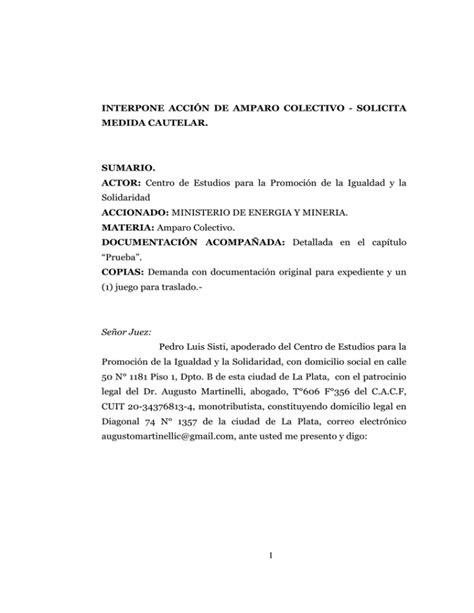 INTERPONE ACCIÓN DE AMPARO COLECTIVO - SOLICITA MEDIDA CAUTELAR.

SUMARIO.
ACTOR: Centro de Estudios para la Promoción de la Igualdad y la Solidaridad
ACCIONADO: MINISTERIO DE ENERGIA Y MINERIA.
MATERIA: Amparo Colectivo.
DOCUMENTACIÓN ACOMPAÑADA: Detallada en el capítulo "Prueba".
COPIAS: Demanda con documentación original para expediente y un (1) juego para traslado.-

Señor Juez:

Pedro Luis Sisti, apoderado del Centro de Estudios para la Promoción de la Igualdad y la Solidaridad, con domicilio social en calle 50 N° 1181 Piso 1, Dpto. B de esta ciudad de La Plata, con el patrocinio legal del Dr. Augusto Martinelli, abogado, T°606 F°356 del C.A.C.F, CUIT 20-34376813-4, monotributista, constituyendo domicilio legal en Diagonal 74 N° 1357 de la ciudad de La Plata, correo electrónico augustomartinellic@gmail.com, ante usted me presento y digo:

1